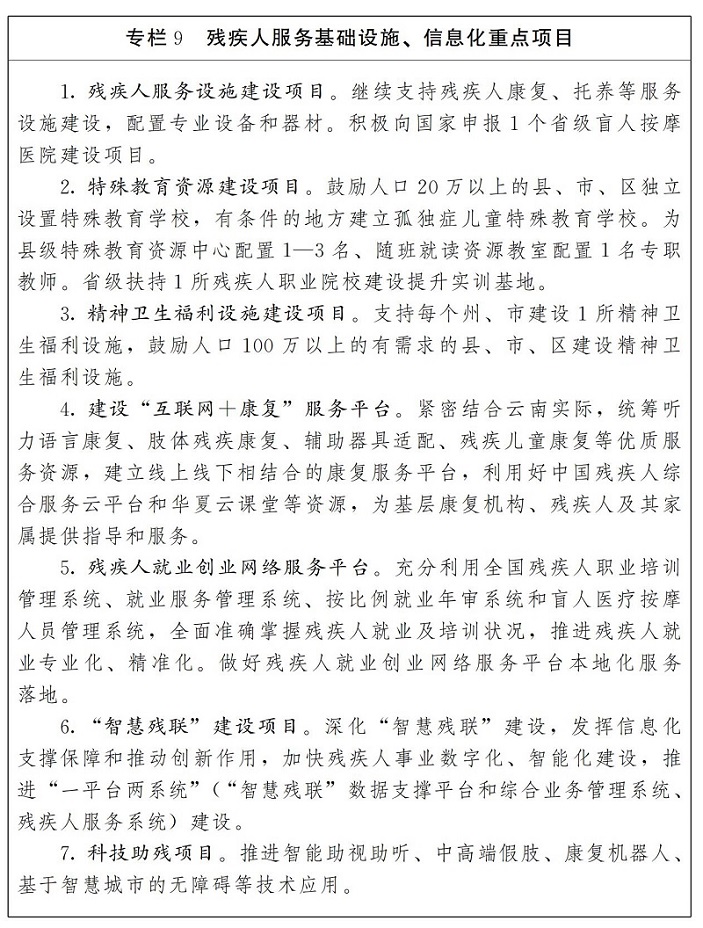 专栏 9　残疾人服务基础设施、信息化重点项目

1. 残疾人服务设施建设项目。继续支持残疾人康复、托养等服务设施建设，配置专业设备和器材。积极向国家申报 1 个省级盲人按摩医院建设项目。

2. 特殊教育资源建设项目。鼓励人口 20 万以上的县、市、区独立设置特殊教育学校，有条件的地方建立孤独症儿童特殊教育学校。为县级特殊教育资源中心配置 1—3 名、随班就读资源教室配置 1 名专职教师。省级扶持 1 所残疾人职业院校建设提升实训基地。

3. 精神卫生福利设施建设项目。支持每个州、市建设 1 所精神卫生福利设施，鼓励人口 100 万以上的有需求的县、市、区建设精神卫生福利设施。

4. 建设“互联网＋康复”服务平台。紧密结合云南实际，统筹听力语言康复、肢体残疾康复、辅助器具适配、残疾儿童康复等优质服务资源，建立线上线下相结合的康复服务平台，利用好中国残疾人综合服务云平台和华夏云课堂等资源，为基层康复机构、残疾人及其家属提供指导和服务。

5. 残疾人就业创业网络服务平台。充分利用全国残疾人职业培训管理系统、就业服务管理系统、按比例就业年审系统和盲人医疗按摩人员管理系统，全面准确掌握残疾人就业及培训状况，推进残疾人就业专业化、精准化。做好残疾人就业创业网络服务平台本地化服务落地。

6. “智慧残联”建设项目。深化“智慧残联”建设，发挥信息化支撑保障和推动创新作用，加快残疾人事业数字化、智能化建设，推进“一平台两系统”（“智慧残联”数据支撑平台和综合业务管理系统、残疾人服务系统）建设。

7. 科技助残项目。推进智能助视助听、中高端假肢、康复机器人、基于智慧城市的无障碍等技术应用。